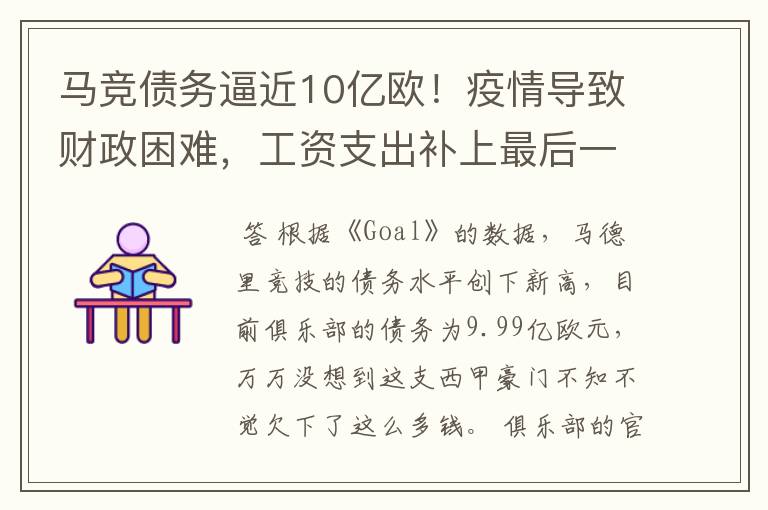 马竞债务逼近10亿欧！疫情导致财政困难，工资支出补上最后一

答 根据《Goal》的数据，马德里竞技的债务水平创下新高，目前俱乐部的债务为9.99亿欧元，万万没想到这支西甲豪门不知不觉欠下了这么多钱。 俱乐部的官